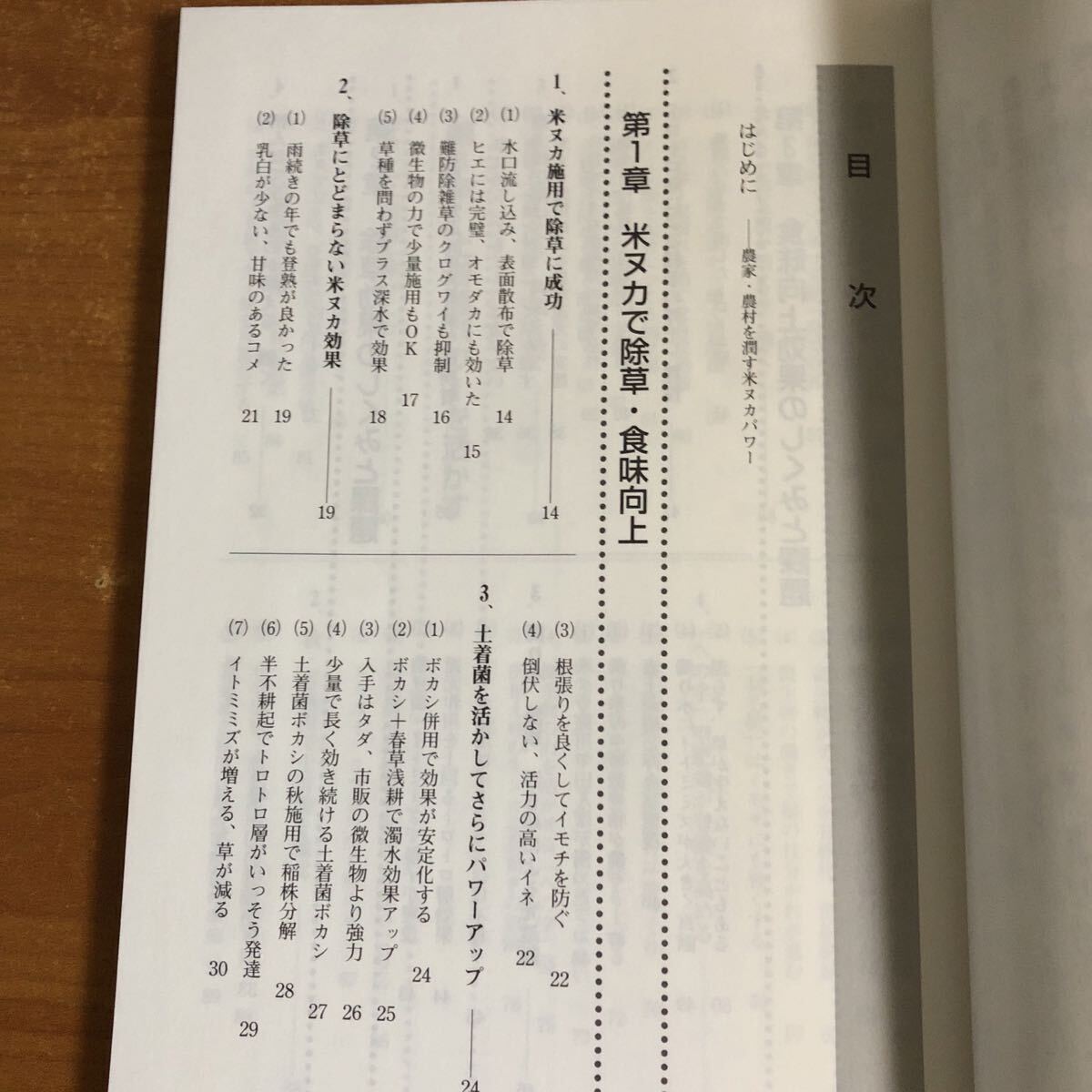 目次

はじめに ――農家・農村を潤す米ヌカパワー

第1章 米ヌカで除草・食味向上

1、米ヌカ施用で除草に成功 14
(1) 水口流し込み、表面散布で除草 14
(2) ヒエには完璧、オモダカにも効いた 15
(3) 難防除雑草のクログワイも抑制 16
(4) 微生物の力で少量施用もOK 17
(5) 草種を問わずプラス深水で効果 18

2、除草にとどまらない米ヌカ効果 19
(1) 雨続きの年でも登熟が良かった 19
(2) 乳白が少ない、甘味のあるコメ 21
(3) 根張りを良くしてイモチを防ぐ 22
(4) 倒伏しない、活力の高いイネ 22

3、土着菌を活かしてさらにパワーアップ 24
(1) ボカシ併用で効果が安定化する 24
(2) ボカシ+春草浅耕で濁水効果アップ 25
(3) 入手はタダ、市販の微生物より強力 26
(4) 少量で長く効き続ける土着菌ボカシ 27
(5) 土着菌ボカシの秋施用で稲株分解 28
(6) 半不耕起でトロトロ層がいっそう発達 29
(7) イトミミズが増える、草が減る 30